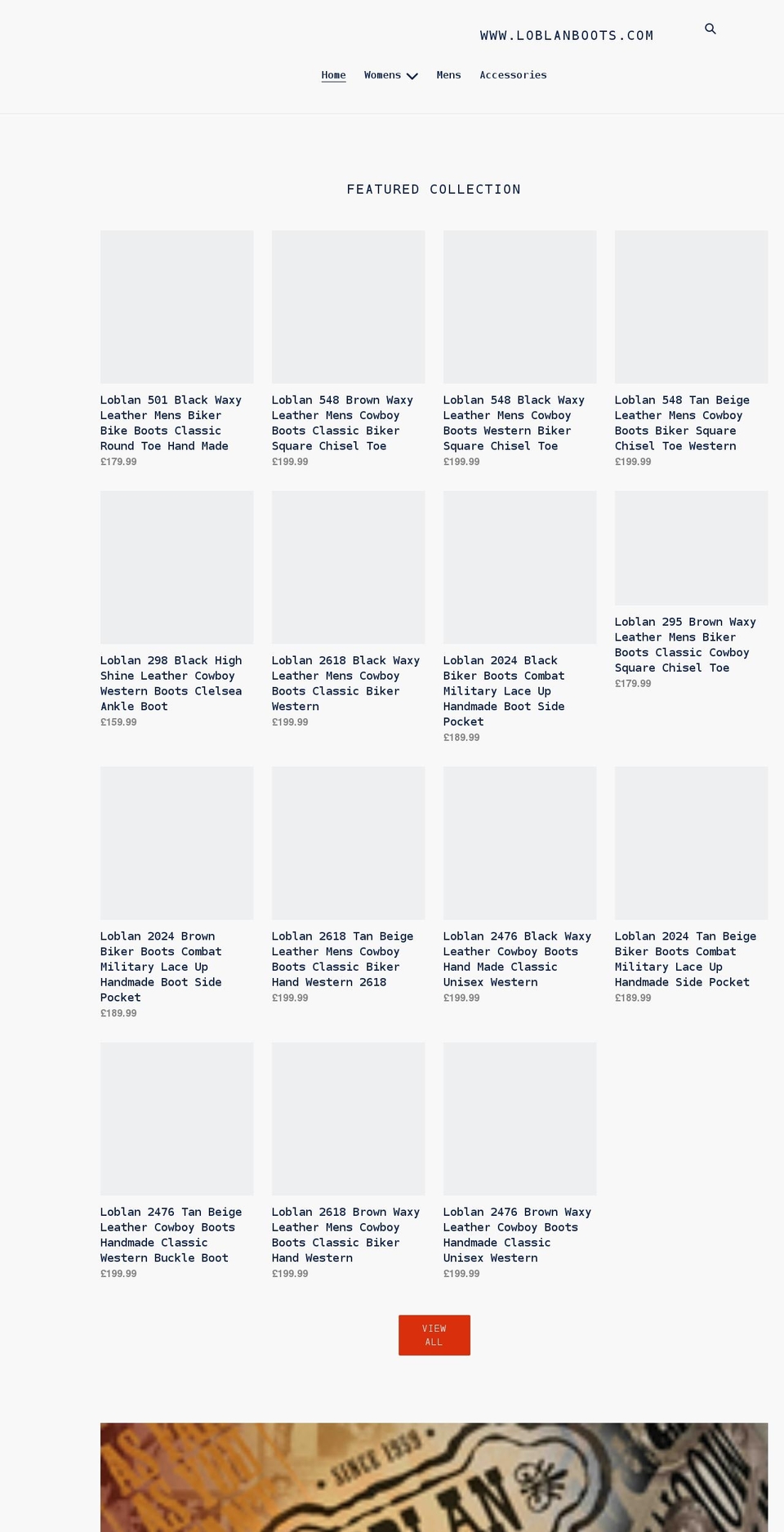 WWW.LOBLANBOOTS.COM

Home Womens Mens Accessories

FEATURED COLLECTION

Loblan 501 Black Waxy Leather Mens Biker Bike Boots Classic Round Toe Hand Made
£179.99

Loblan 548 Brown Waxy Leather Mens Cowboy Boots Classic Biker Square Chisel Toe
£199.99

Loblan 548 Black Waxy Leather Mens Cowboy Boots Western Biker Square Chisel Toe
£199.99

Loblan 548 Tan Beige Leather Mens Cowboy Boots Biker Square Chisel Toe Western
£199.99

Loblan 298 Black High Shine Leather Cowboy Western Boots Clelsea Ankle Boot
£159.99

Loblan 2618 Black Waxy Leather Mens Cowboy Boots Classic Biker Western
£199.99

Loblan 2024 Black Biker Boots Combat Military Lace Up Handmade Boot Side Pocket
£189.99

Loblan 295 Brown Waxy Leather Mens Biker Boots Classic Cowboy Square Chisel Toe
£179.99

Loblan 2024 Brown Biker Boots Combat Military Lace Up Handmade Boot Side Pocket
£189.99

Loblan 2618 Tan Beige Leather Mens Cowboy Boots Classic Biker Hand Western 2618
£199.99

Loblan 2476 Black Waxy Leather Cowboy Boots Hand Made Classic Unisex Western
£199.99

Loblan 2024 Tan Beige Biker Boots Combat Military Lace Up Handmade Side Pocket
£189.99

Loblan 2476 Tan Beige Leather Cowboy Boots Handmade Classic Western Buckle Boot
£199.99

Loblan 2618 Brown Waxy Leather Mens Cowboy Boots Classic Biker Hand Western
£199.99

Loblan 2476 Brown Waxy Leather Cowboy Boots Handmade Classic Unisex Western
£199.99

VIEW ALL

SINCE 1959